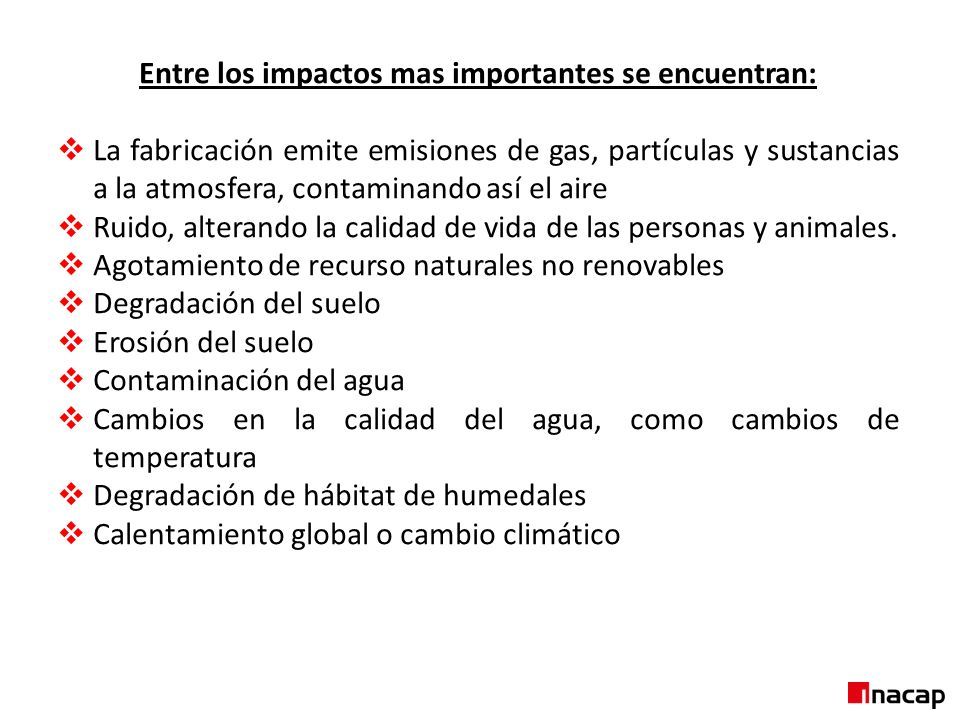 Entre los impactos mas importantes se encuentran:

❖ La fabricación emite emisiones de gas, partículas y sustancias a la atmosfera, contaminando así el aire
❖ Ruido, alterando la calidad de vida de las personas y animales.
❖ Agotamiento de recurso naturales no renovables
❖ Degradación del suelo
❖ Erosión del suelo
❖ Contaminación del agua
❖ Cambios en la calidad del agua, como cambios de temperatura
❖ Degradación de hábitat de humedales
❖ Calentamiento global o cambio climático

inacap